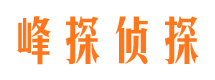 峰探侦探